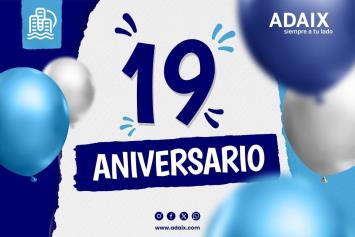 ADAIX
siempre a tu lado

19

ANIVERSARIO

www.adaix.com